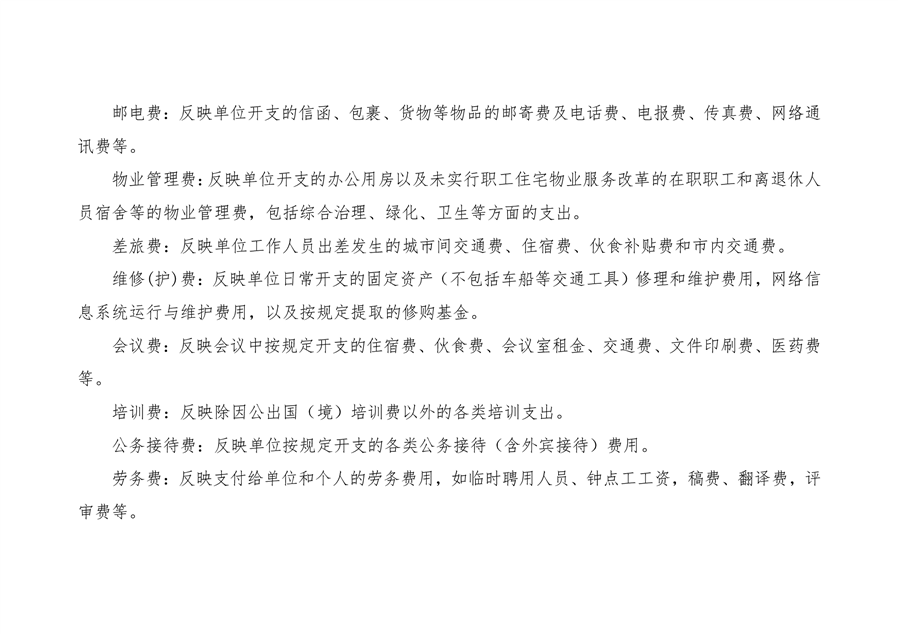 邮电费：反映单位开支的信函、包裹、货物等物品的邮寄费及电话费、电报费、传真费、网络通讯费等。

物业管理费：反映单位开支的办公用房以及未实行职工住宅物业服务改革的在职职工和离退休人员宿舍等的物业管理费，包括综合治理、绿化、卫生等方面的支出。

差旅费：反映单位工作人员出差发生的城市间交通费、住宿费、伙食补贴费和市内交通费。

维修(护)费：反映单位日常开支的固定资产（不包括车船等交通工具）修理和维护费用，网络信息系统运行与维护费用，以及按规定提取的修购基金。

会议费：反映会议中按规定开支的住宿费、伙食费、会议室租金、交通费、文件印刷费、医药费等。

培训费：反映除因公出国（境）培训费以外的各类培训支出。

公务接待费：反映单位按规定开支的各类公务接待（含外宾接待）费用。

劳务费：反映支付给单位和个人的劳务费用，如临时聘用人员、钟点工工资，稿费、翻译费，评审费等。